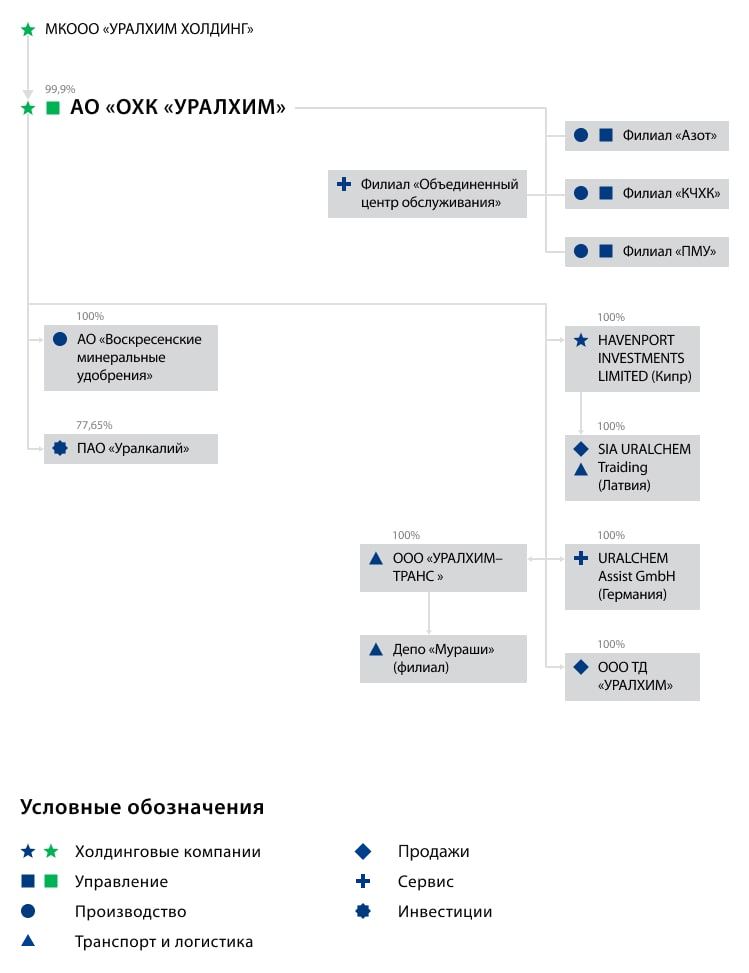 МКООО «УРАЛХИМ ХОЛДИНГ»

99,9%

АО «ОХК «УРАЛХИМ»

Филиал «Азот»

Филиал «Объединенный центр обслуживания»

Филиал «КЧХК»

Филиал «ПМУ»

100%

АО «Воскресенские минеральные удобрения»

77,65%

ПАО «Уралкалий»

100%

HAVENPORT INVESTMENTS LIMITED (Кипр)

100%

SIA URALCHEM Traiding (Латвия)

100%

ООО «УРАЛХИМ–ТРАНС »

100%

URALCHEM Assist GmbH (Германия)

Депо «Мураши» (филиал)

100%

ООО ТД «УРАЛХИМ»

Условные обозначения

Холдинговые компании

Управление

Производство

Транспорт и логистика

Продажи

Сервис

Инвестиции